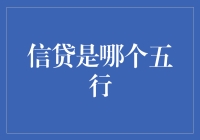 信贷是哪个五行